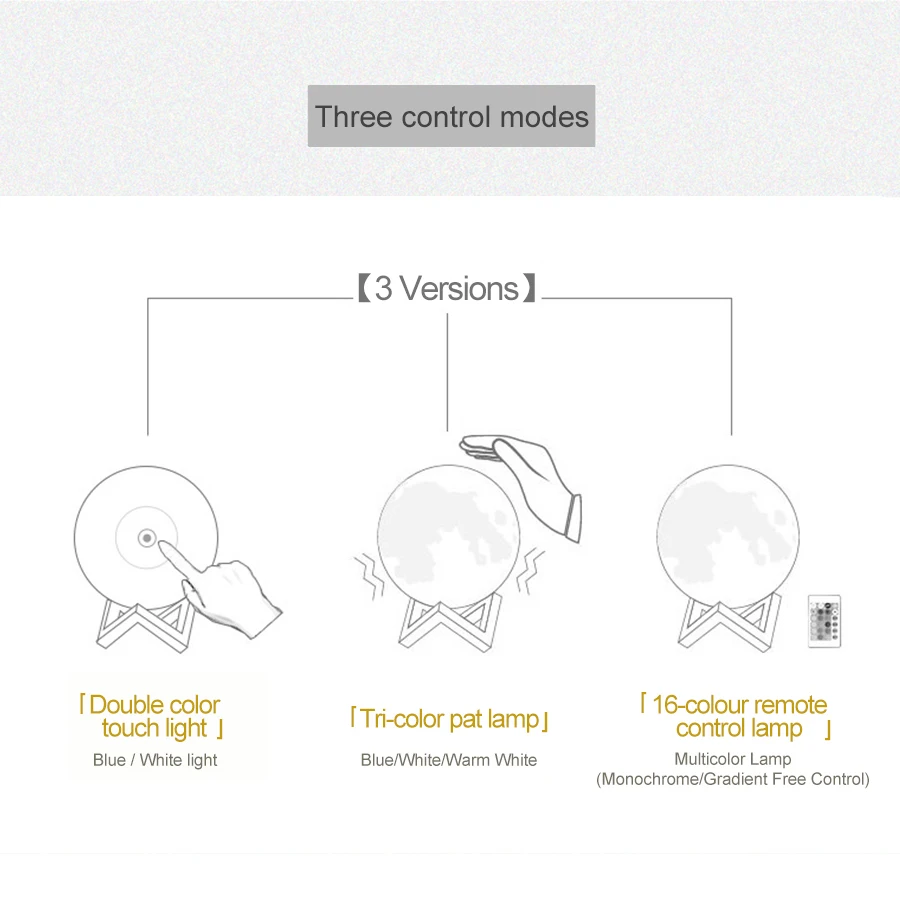 Three control modes

【3 Versions】

「Double color touch light」
Blue / White light

「Tri-color pat lamp」
Blue/White/Warm White

「16-colour remote control lamp」
Multicolor Lamp
(Monochrome/Gradient Free Control)